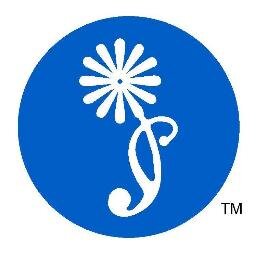 TM